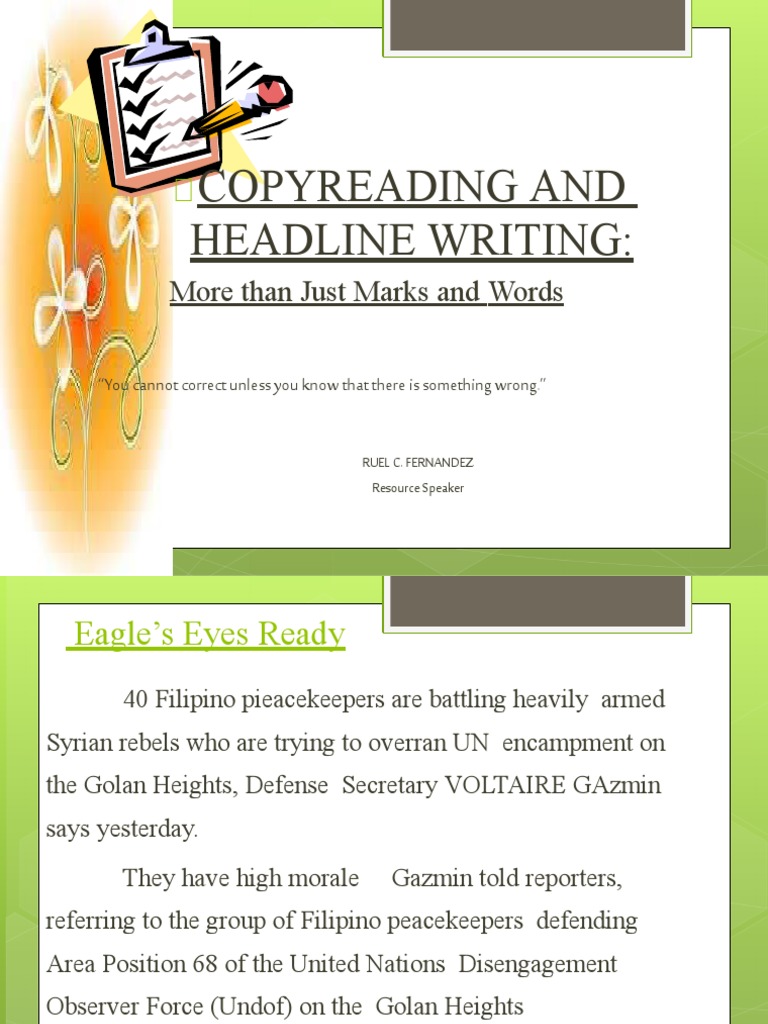 COPYREADING AND HEADLINE WRITING:

More than Just Marks and Words

"You cannot correct unless you know that there is something wrong."

RUEL C. FERNANDEZ
Resource Speaker

Eagle's Eyes Ready

40 Filipino pieacekeepers are battling heavily armed Syrian rebels who are trying to overran UN encampment on the Golan Heights, Defense Secretary VOLTAIRE GAzmin says yesterday.

They have high morale Gazmin told reporters, referring to the group of Filipino peacekeepers defending Area Position 68 of the United Nations Disengagement Observer Force (Undof) on the Golan Heights